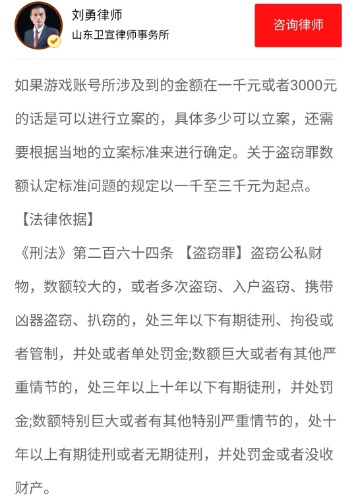 刘勇律师
山东卫宣律师事务所

咨询律师

如果游戏账号所涉及到的金额在一千元或者3000元的话是可以进行立案的，具体多少可以立案，还需要根据当地的立案标准来进行确定。关于盗窃罪数额认定标准问题的规定以一千至三千元为起点。

【法律依据】

《刑法》第二百六十四条 【盗窃罪】盗窃公私财物，数额较大的，或者多次盗窃、入户盗窃、携带凶器盗窃、扒窃的，处三年以下有期徒刑、拘役或者管制，并处或者单处罚金;数额巨大或者有其他严重情节的，处三年以上十年以下有期徒刑，并处罚金;数额特别巨大或者有其他特别严重情节的，处十年以上有期徒刑或者无期徒刑，并处罚金或者没收财产。